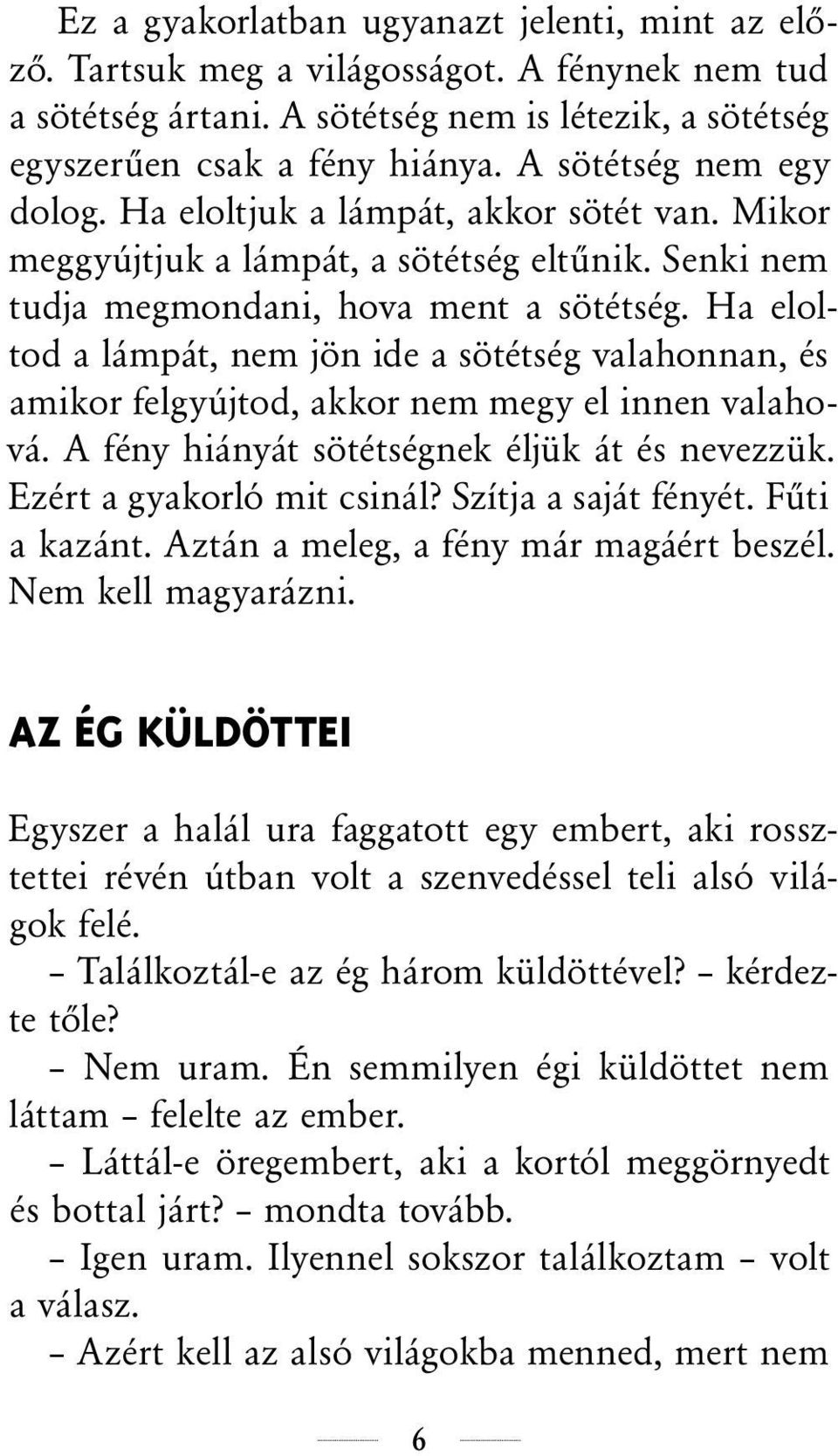 Ez a gyakorlatban ugyanazt jelenti, mint az előző. Tartsuk meg a világosságot. A fénynek nem tud a sötétség ártani. A sötétség nem is létezik, a sötétség egyszerűen csak a fény hiánya. A sötétség nem egy dolog. Ha eloltjuk a lámpát, akkor sötét van. Mikor meggyújtjuk a lámpát, a sötétség eltűnik. Senki nem tudja megmondani, hova ment a sötétség. Ha eloltod a lámpát, nem jön ide a sötétség valahonnan, és amikor felgyújtod, akkor nem megy el innen valahová. A fény hiányát sötétségnek éljük át és nevezzük. Ezért a gyakorló mit csinál? Szítja a saját fényét. Fűti a kazánt. Aztán a meleg, a fény már magáért beszél. Nem kell magyarázni.

AZ ÉG KÜLDÖTTEI

Egyszer a halál ura faggatott egy embert, aki rossztettei révén útban volt a szenvedéssel teli alsó világok felé.
– Találkoztál-e az ég három küldöttével? – kérdezte tőle?
– Nem uram. Én semmilyen égi küldöttet nem láttam – felelte az ember.
– Láttál-e öregembert, aki a kortól meggörnyedt és bottal járt? – mondta tovább.
– Igen uram. Ilyennel sokszor találkoztam – volt a válasz.
– Azért kell az alsó világokba menned, mert nem

6